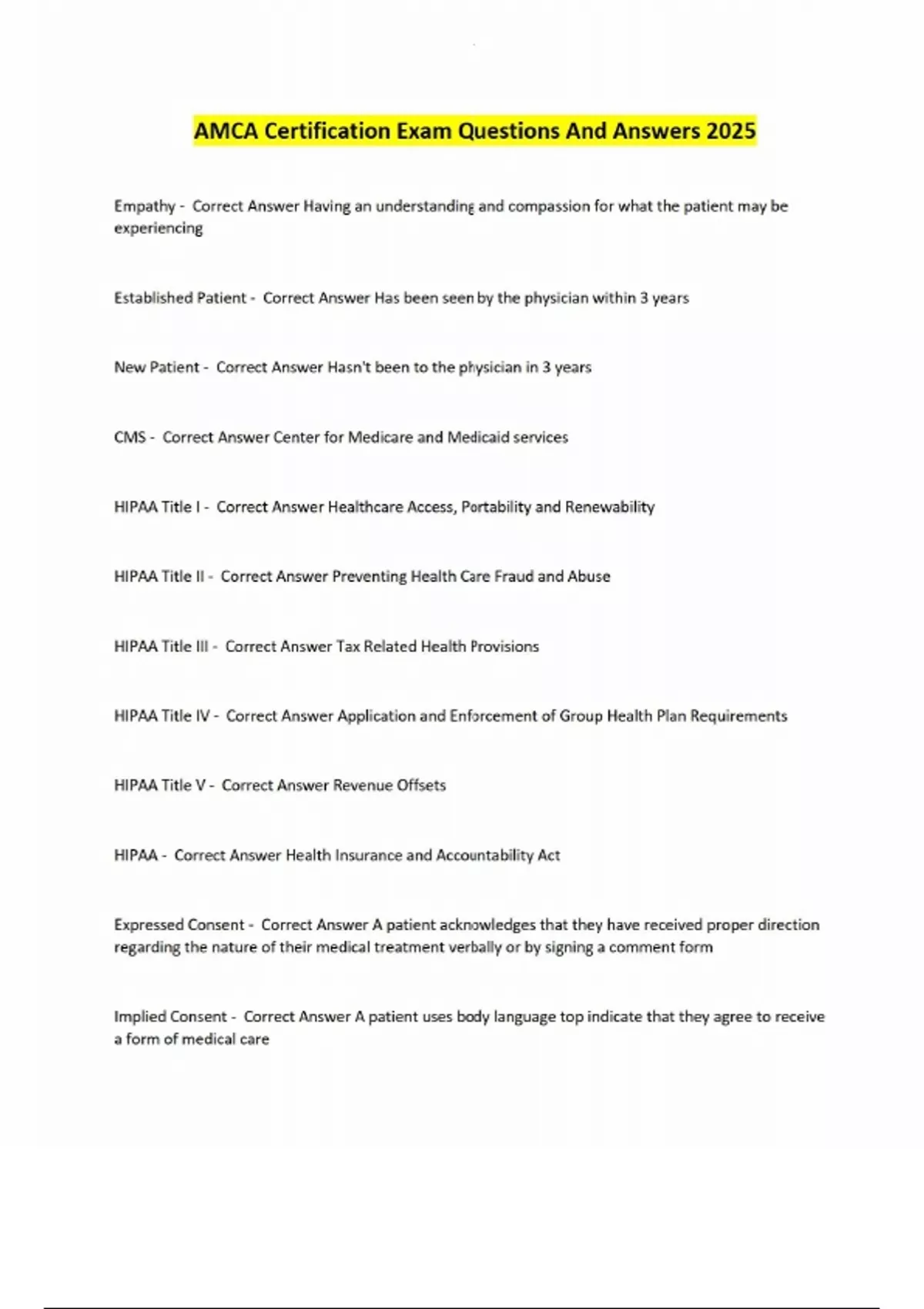 AMCA Certification Exam Questions And Answers 2025

Empathy - Correct Answer Having an understanding and compassion for what the patient may be experiencing

Established Patient - Correct Answer Has been seen by the physician within 3 years

New Patient - Correct Answer Hasn't been to the physician in 3 years

CMS - Correct Answer Center for Medicare and Medicaid services

HIPAA Title I - Correct Answer Healthcare Access, Portability and Renewability

HIPAA Title II - Correct Answer Preventing Health Care Fraud and Abuse

HIPAA Title III - Correct Answer Tax Related Health Provisions

HIPAA Title IV - Correct Answer Application and Enforcement of Group Health Plan Requirements

HIPAA Title V - Correct Answer Revenue Offsets

HIPAA - Correct Answer Health Insurance and Accountability Act

Expressed Consent - Correct Answer A patient acknowledges that they have received proper direction regarding the nature of their medical treatment verbally or by signing a comment form

Implied Consent - Correct Answer A patient uses body language top indicate that they agree to receive a form of medical care